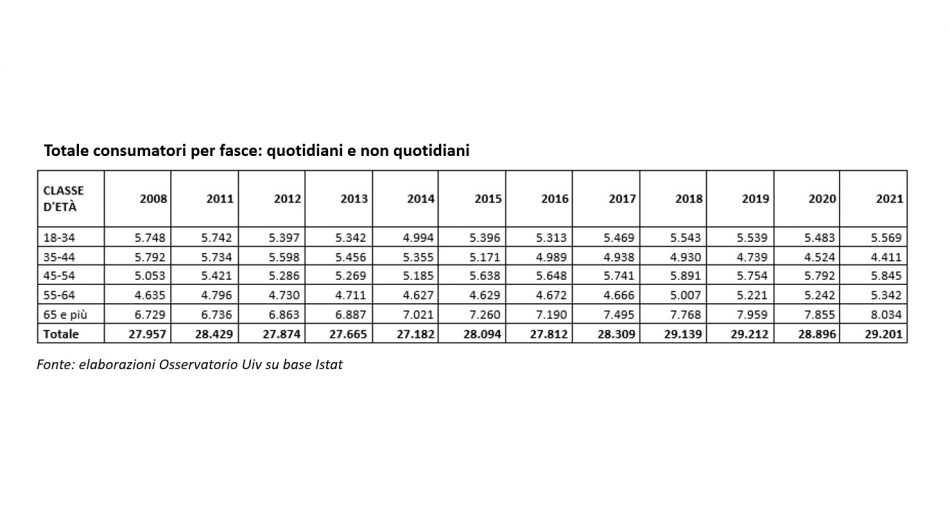 Totale consumatori per fasce: quotidiani e non quotidiani

| CLASSE D'ETÀ | 2008 | 2011 | 2012 | 2013 | 2014 | 2015 | 2016 | 2017 | 2018 | 2019 | 2020 | 2021 |
|---|---|---|---|---|---|---|---|---|---|---|---|---|
| 18-34 | 5.748 | 5.742 | 5.397 | 5.342 | 4.994 | 5.396 | 5.313 | 5.469 | 5.543 | 5.539 | 5.483 | 5.569 |
| 35-44 | 5.792 | 5.734 | 5.598 | 5.456 | 5.355 | 5.171 | 4.989 | 4.938 | 4.930 | 4.739 | 4.524 | 4.411 |
| 45-54 | 5.053 | 5.421 | 5.286 | 5.269 | 5.185 | 5.638 | 5.648 | 5.741 | 5.891 | 5.754 | 5.792 | 5.845 |
| 55-64 | 4.635 | 4.796 | 4.730 | 4.711 | 4.627 | 4.629 | 4.672 | 4.666 | 5.007 | 5.221 | 5.242 | 5.342 |
| 65 e più | 6.729 | 6.736 | 6.863 | 6.887 | 7.021 | 7.260 | 7.190 | 7.495 | 7.768 | 7.959 | 7.855 | 8.034 |
| Totale | 27.957 | 28.429 | 27.874 | 27.665 | 27.182 | 28.094 | 27.812 | 28.309 | 29.139 | 29.212 | 28.896 | 29.201 |

Fonte: elaborazioni Osservatorio Uiv su base Istat